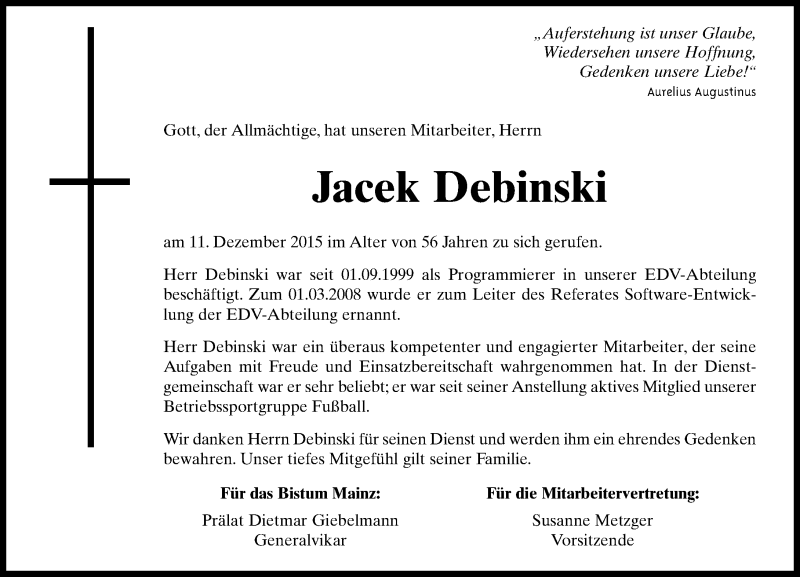 „Auferstehung ist unser Glaube,
Wiedersehen unsere Hoffnung,
Gedenken unsere Liebe!“
Aurelius Augustinus

Gott, der Allmächtige, hat unseren Mitarbeiter, Herrn

Jacek Debinski

am 11. Dezember 2015 im Alter von 56 Jahren zu sich gerufen.

Herr Debinski war seit 01.09.1999 als Programmierer in unserer EDV-Abteilung beschäftigt. Zum 01.03.2008 wurde er zum Leiter des Referates Software-Entwicklung der EDV-Abteilung ernannt.

Herr Debinski war ein überaus kompetenter und engagierter Mitarbeiter, der seine Aufgaben mit Freude und Einsatzbereitschaft wahrgenommen hat. In der Dienstgemeinschaft war er sehr beliebt; er war seit seiner Anstellung aktives Mitglied unserer Betriebssportgruppe Fußball.

Wir danken Herrn Debinski für seinen Dienst und werden ihm ein ehrendes Gedenken bewahren. Unser tiefes Mitgefühl gilt seiner Familie.

Für das Bistum Mainz:
Prälat Dietmar Giebelmann
Generalvikar

Für die Mitarbeitervertretung:
Susanne Metzger
Vorsitzende